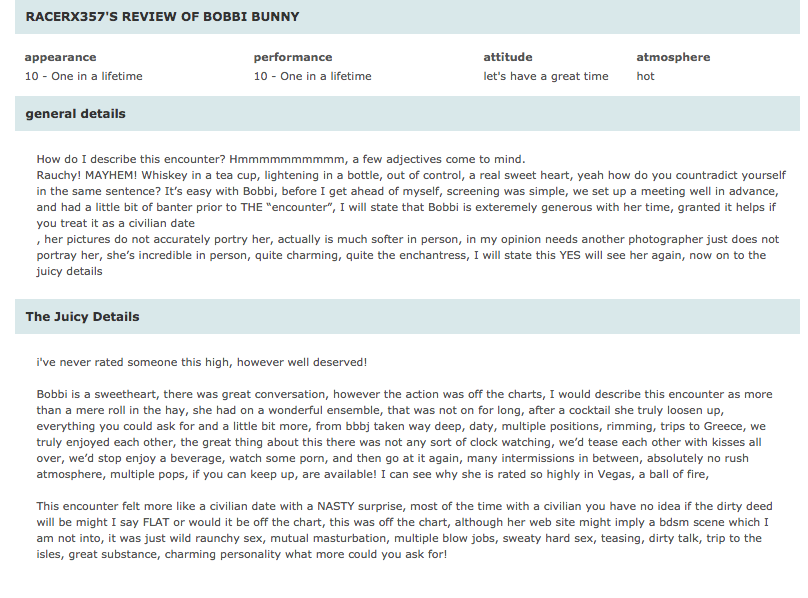 RACERX357'S REVIEW OF BOBBI BUNNY

| appearance | performance | attitude | atmosphere |
|---|---|---|---|
| 10 - One in a lifetime | 10 - One in a lifetime | let's have a great time | hot |

general details

How do I describe this encounter? Hmmmmmmmmmm, a few adjectives come to mind.
Rauchy! MAYHEM! Whiskey in a tea cup, lightening in a bottle, out of control, a real sweet heart, yeah how do you countradict yourself in the same sentence? It's easy with Bobbi, before I get ahead of myself, screening was simple, we set up a meeting well in advance, and had a little bit of banter prior to THE "encounter", I will state that Bobbi is exteremely generous with her time, granted it helps if you treat it as a civilian date
, her pictures do not accurately portry her, actually is much softer in person, in my opinion needs another photographer just does not portray her, she's incredible in person, quite charming, quite the enchantress, I will state this YES will see her again, now on to the juicy details

The Juicy Details

i've never rated someone this high, however well deserved!

Bobbi is a sweetheart, there was great conversation, however the action was off the charts, I would describe this encounter as more than a mere roll in the hay, she had on a wonderful ensemble, that was not on for long, after a cocktail she truly loosen up, everything you could ask for and a little bit more, from bbbj taken way deep, daty, multiple positions, rimming, trips to Greece, we truly enjoyed each other, the great thing about this there was not any sort of clock watching, we'd tease each other with kisses all over, we'd stop enjoy a beverage, watch some porn, and then go at it again, many intermissions in between, absolutely no rush atmosphere, multiple pops, if you can keep up, are available! I can see why she is rated so highly in Vegas, a ball of fire,

This encounter felt more like a civilian date with a NASTY surprise, most of the time with a civilian you have no idea if the dirty deed will be might I say FLAT or would it be off the chart, this was off the chart, although her web site might imply a bdsm scene which I am not into, it was just wild raunchy sex, mutual masturbation, multiple blow jobs, sweaty hard sex, teasing, dirty talk, trip to the isles, great substance, charming personality what more could you ask for!